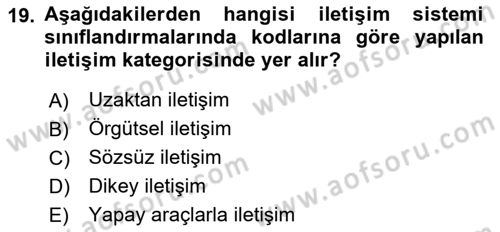 19. Aşağıdakilerden hangisi iletişim sistemi sınıflandırmalarında kodlarına göre yapılan iletişim kategorisinde yer alır?

A) Uzaktan iletişim
B) Örgütsel iletişim
C) Sözsüz iletişim
D) Dikey iletişim
E) Yapay araçlarla iletişim

www.aofsoru.com
www.aofsoru.com
www.aofsoru.com
www.aofsoru.com